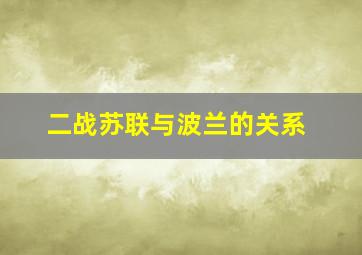 二战苏联与波兰的关系